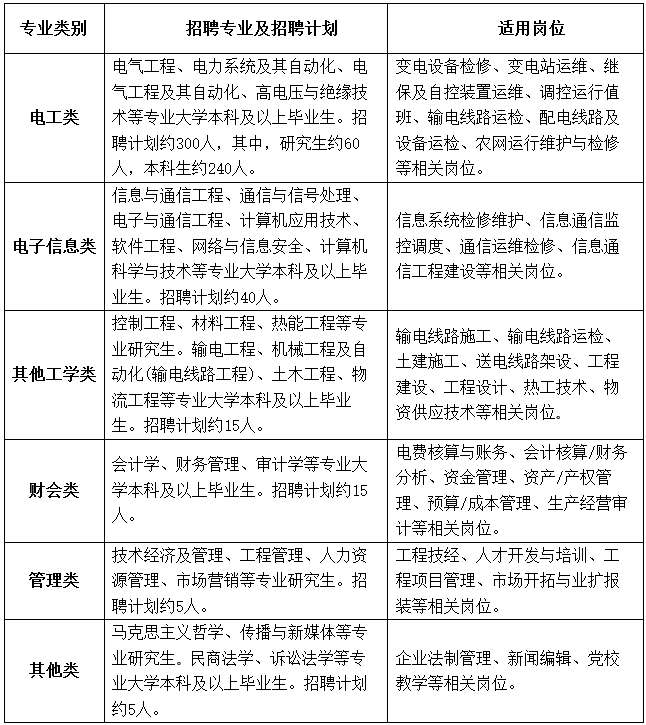 | 专业类别 | 招聘专业及招聘计划 | 适用岗位 |
|---|---|---|
| 电工类 | 电气工程、电力系统及其自动化、电气工程及其自动化、高电压与绝缘技术等专业大学本科及以上毕业生。招聘计划约300人，其中，研究生约60人，本科生约240人。 | 变电设备检修、变电站运维、继保及自控装置运维、调控运行值班、输电线路运检、配电线路及设备运检、农网运行维护与检修等相关岗位。 |
| 电子信息类 | 信息与通信工程、通信与信号处理、电子与通信工程、计算机应用技术、软件工程、网络与信息安全、计算机科学与技术等专业大学本科及以上毕业生。招聘计划约40人。 | 信息系统检修维护、信息通信监控调度、通信运维检修、信息通信工程建设等相关岗位。 |
| 其他工学类 | 控制工程、材料工程、热能工程等专业研究生。输电工程、机械工程及自动化(输电线路工程)、土木工程、物流工程等专业大学本科及以上毕业生。招聘计划约15人。 | 输电线路施工、输电线路运检、土建施工、送电线路架设、工程建设、工程设计、热工技术、物资供应技术等相关岗位。 |
| 财会类 | 会计学、财务管理、审计学等专业大学本科及以上毕业生。招聘计划约15人。 | 电费核算与账务、会计核算/财务分析、资金管理、资产/产权管理、预算/成本管理、生产经营审计等相关岗位。 |
| 管理类 | 技术经济及管理、工程管理、人力资源管理、市场营销等专业研究生。招聘计划约5人。 | 工程技经、人才开发与培训、工程项目管理、市场开拓与业扩报装等相关岗位。 |
| 其他类 | 马克思主义哲学、传播与新媒体等专业研究生。民商法学、诉讼法学等专业大学本科及以上毕业生。招聘计划约5人。 | 企业法制管理、新闻编辑、党校教学等相关岗位。 |